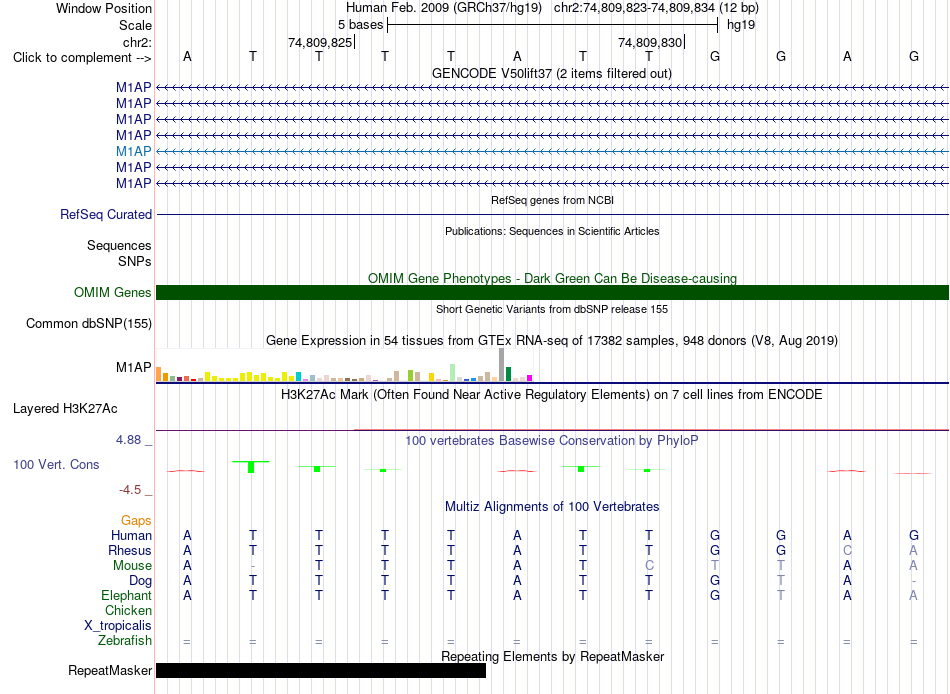 Window Position Human Feb. 2009 (GRCh37/hg19) chr2:74,809,823-74,809,834 (12 bp)
Scale 5 bases hg19
chr2: 74,809,825 74,809,830
Click to complement --> A T T T T A T T G G A G
GENCODE V50lift37 (2 items filtered out)
M1AP
M1AP
M1AP
M1AP
M1AP
M1AP
M1AP
RefSeq genes from NCBI
RefSeq Curated
Publications: Sequences in Scientific Articles
Sequences
SNPs
OMIM Gene Phenotypes - Dark Green Can Be Disease-causing
OMIM Genes
Short Genetic Variants from dbSNP release 155
Common dbSNP(155)
Gene Expression in 54 tissues from GTEx RNA-seq of 17382 samples, 948 donors (V8, Aug 2019)
M1AP
H3K27Ac Mark (Often Found Near Active Regulatory Elements) on 7 cell lines from ENCODE
Layered H3K27Ac
4.88 _
100 vertebrates Basewise Conservation by PhyloP
100 Vert. Cons
-4.5 _
Multiz Alignments of 100 Vertebrates
Gaps
Human A T T T T A T T G G A G
Rhesus A T T T T A T T G G C A
Mouse A - T T T A T C T T A A
Dog A T T T T A T T G T A -
Elephant A T T T T A T T G T A A
Chicken
X_tropicalis
Zebrafish = = = = = = = = = = = =
Repeating Elements by RepeatMasker
RepeatMasker